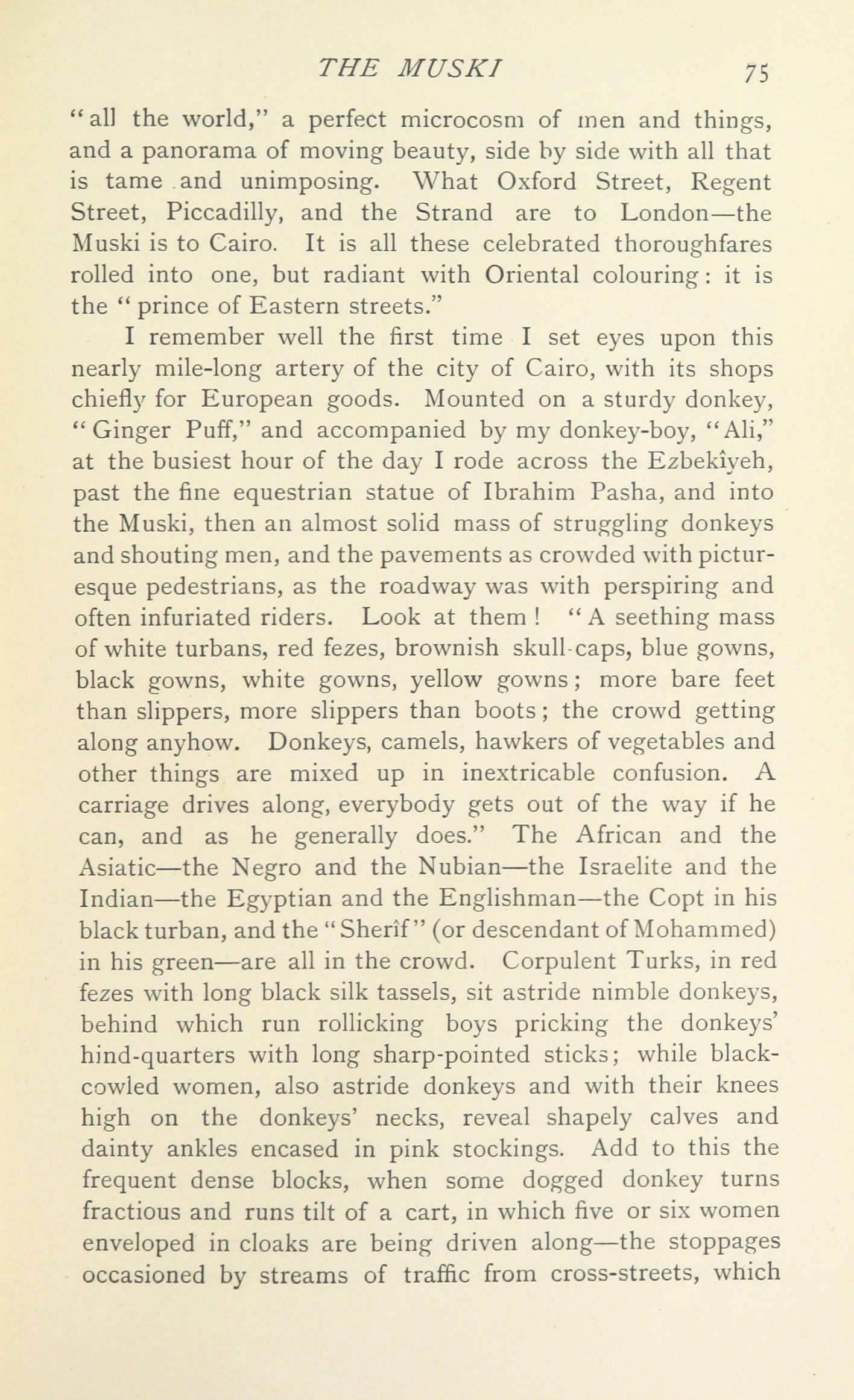 THE MUSKI 75

"all the world," a perfect microcosm of men and things, and a panorama of moving beauty, side by side with all that is tame and unimposing. What Oxford Street, Regent Street, Piccadilly, and the Strand are to London—the Muski is to Cairo. It is all these celebrated thoroughfares rolled into one, but radiant with Oriental colouring: it is the "prince of Eastern streets."

I remember well the first time I set eyes upon this nearly mile-long artery of the city of Cairo, with its shops chiefly for European goods. Mounted on a sturdy donkey, "Ginger Puff," and accompanied by my donkey-boy, "Ali," at the busiest hour of the day I rode across the Ezbekîyeh, past the fine equestrian statue of Ibrahim Pasha, and into the Muski, then an almost solid mass of struggling donkeys and shouting men, and the pavements as crowded with picturesque pedestrians, as the roadway was with perspiring and often infuriated riders. Look at them! "A seething mass of white turbans, red fezes, brownish skull-caps, blue gowns, black gowns, white gowns, yellow gowns; more bare feet than slippers, more slippers than boots; the crowd getting along anyhow. Donkeys, camels, hawkers of vegetables and other things are mixed up in inextricable confusion. A carriage drives along, everybody gets out of the way if he can, and as he generally does." The African and the Asiatic—the Negro and the Nubian—the Israelite and the Indian—the Egyptian and the Englishman—the Copt in his black turban, and the "Sherîf" (or descendant of Mohammed) in his green—are all in the crowd. Corpulent Turks, in red fezes with long black silk tassels, sit astride nimble donkeys, behind which run rollicking boys pricking the donkeys' hind-quarters with long sharp-pointed sticks; while black-cowled women, also astride donkeys and with their knees high on the donkeys' necks, reveal shapely calves and dainty ankles encased in pink stockings. Add to this the frequent dense blocks, when some dogged donkey turns fractious and runs tilt of a cart, in which five or six women enveloped in cloaks are being driven along—the stoppages occasioned by streams of traffic from cross-streets, which